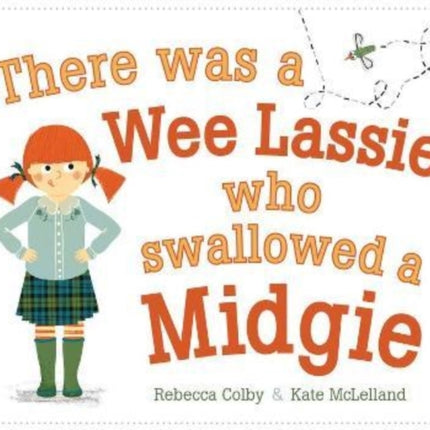 There was a Wee Lassie who swallowed a Midgie

Rebecca Colby & Kate McLelland